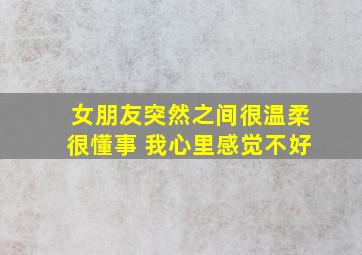 女朋友突然之间很温柔
很懂事 我心里感觉不好